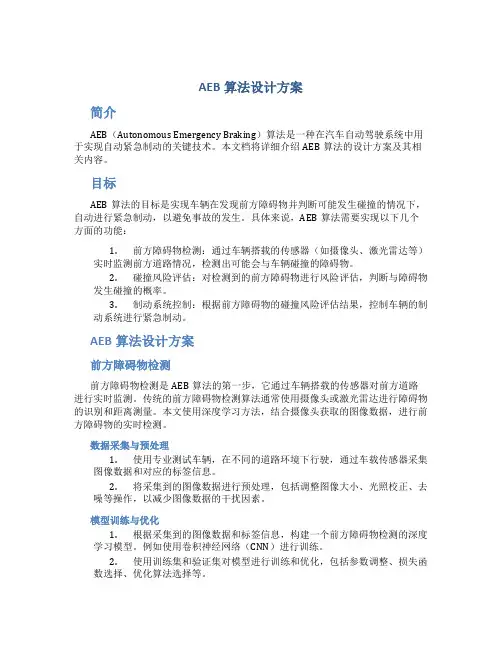 AEB 算法设计方案

简介

AEB（Autonomous Emergency Braking）算法是一种在汽车自动驾驶系统中用于实现自动紧急制动的关键技术。本文档将详细介绍 AEB 算法的设计方案及其相关内容。

目标

AEB 算法的目标是实现车辆在发现前方障碍物并判断可能发生碰撞的情况下，自动进行紧急制动，以避免事故的发生。具体来说，AEB 算法需要实现以下几个方面的功能：

1. 前方障碍物检测：通过车辆搭载的传感器（如摄像头、激光雷达等）实时监测前方道路情况，检测出可能会与车辆碰撞的障碍物。

2. 碰撞风险评估：对检测到的前方障碍物进行风险评估，判断与障碍物发生碰撞的概率。

3. 制动系统控制：根据前方障碍物的碰撞风险评估结果，控制车辆的制动系统进行紧急制动。

AEB 算法设计方案

前方障碍物检测

前方障碍物检测是 AEB 算法的第一步，它通过车辆搭载的传感器对前方道路进行实时监测。传统的前方障碍物检测算法通常使用摄像头或激光雷达进行障碍物的识别和距离测量。本文使用深度学习方法，结合摄像头获取的图像数据，进行前方障碍物的实时检测。

数据采集与预处理

1. 使用专业测试车辆，在不同的道路环境下行驶，通过车载传感器采集图像数据和对应的标签信息。

2. 将采集到的图像数据进行预处理，包括调整图像大小、光照校正、去噪等操作，以减少图像数据的干扰因素。

模型训练与优化

1. 根据采集到的图像数据和标签信息，构建一个前方障碍物检测的深度学习模型。例如使用卷积神经网络（CNN）进行训练。

2. 使用训练集和验证集对模型进行训练和优化，包括参数调整、损失函数选择、优化算法选择等。